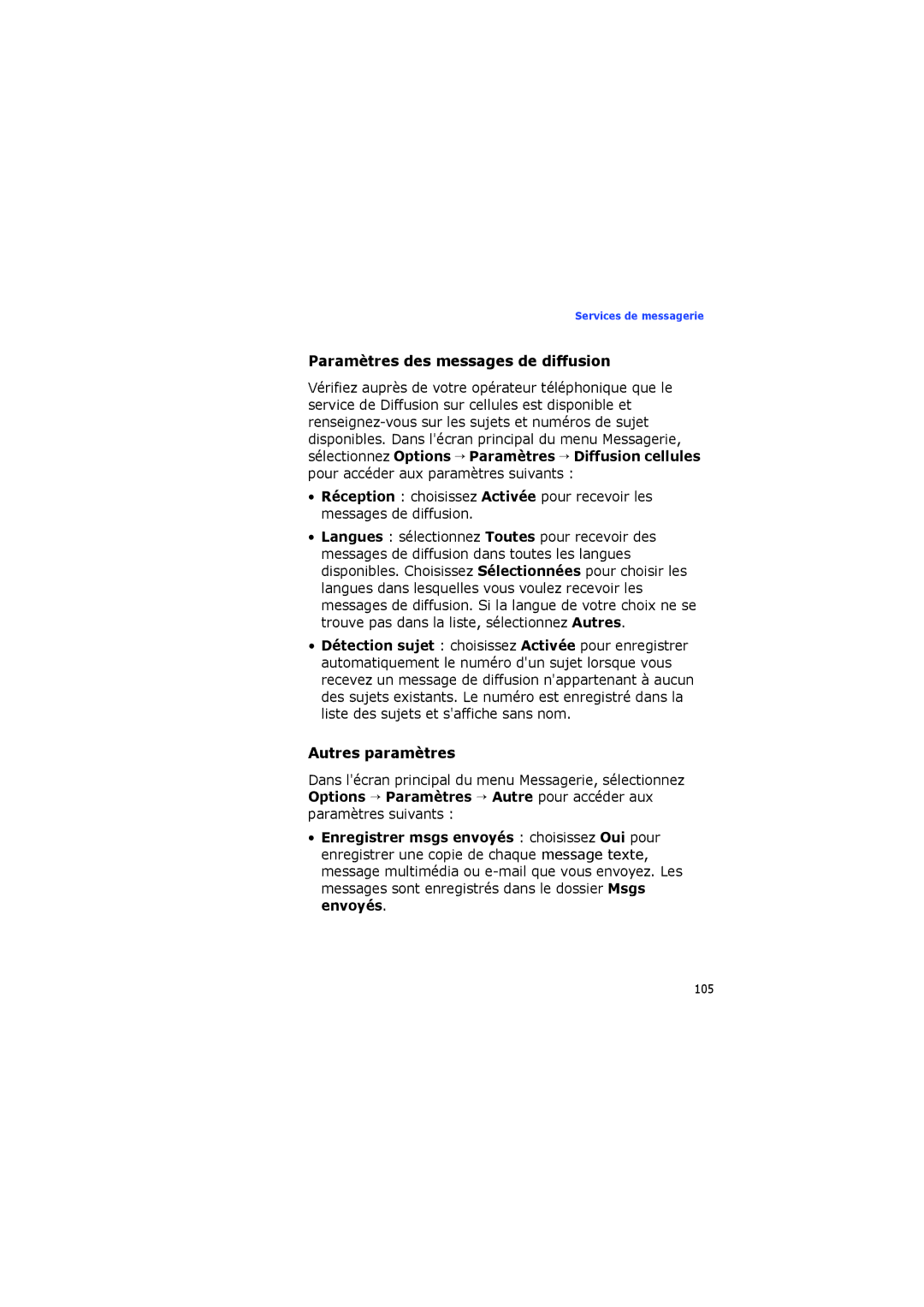 Services de messagerie

Paramètres des messages de diffusion

Vérifiez auprès de votre opérateur téléphonique que le service de Diffusion sur cellules est disponible et renseignez-vous sur les sujets et numéros de sujet disponibles. Dans l'écran principal du menu Messagerie, sélectionnez Options → Paramètres → Diffusion cellules pour accéder aux paramètres suivants :

• Réception : choisissez Activée pour recevoir les messages de diffusion.

• Langues : sélectionnez Toutes pour recevoir des messages de diffusion dans toutes les langues disponibles. Choisissez Sélectionnées pour choisir les langues dans lesquelles vous voulez recevoir les messages de diffusion. Si la langue de votre choix ne se trouve pas dans la liste, sélectionnez Autres.

• Détection sujet : choisissez Activée pour enregistrer automatiquement le numéro d'un sujet lorsque vous recevez un message de diffusion n'appartenant à aucun des sujets existants. Le numéro est enregistré dans la liste des sujets et s'affiche sans nom.

Autres paramètres

Dans l'écran principal du menu Messagerie, sélectionnez Options → Paramètres → Autre pour accéder aux paramètres suivants :

• Enregistrer msgs envoyés : choisissez Oui pour enregistrer une copie de chaque message texte, message multimédia ou e-mail que vous envoyez. Les messages sont enregistrés dans le dossier Msgs envoyés.

105